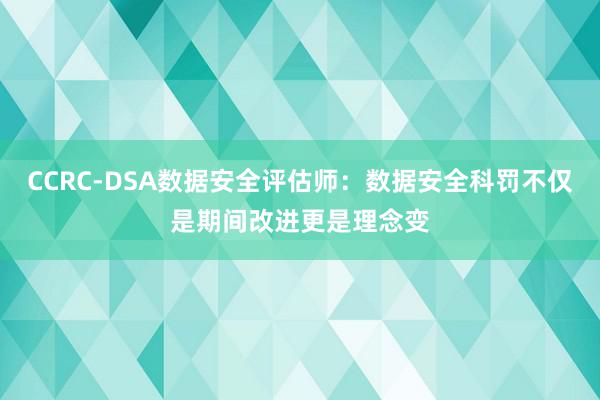 CCRC-DSA数据安全评估师：数据安全科罚不仅是期间改进更是理念变